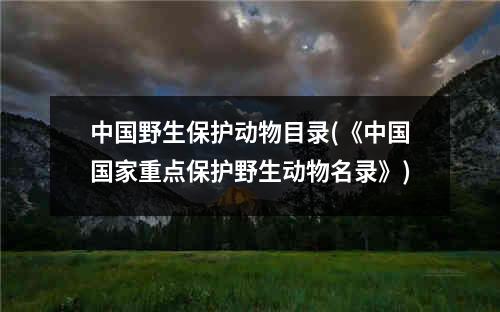 中国野生保护动物目录(《中国国家重点保护野生动物名录》)